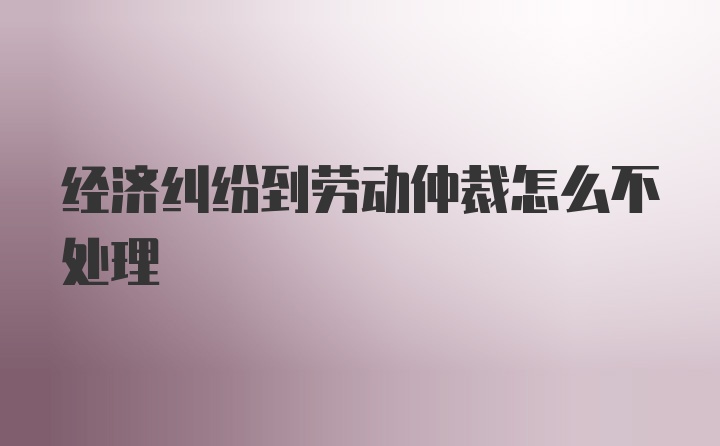 经济纠纷到劳动仲裁怎么不处理